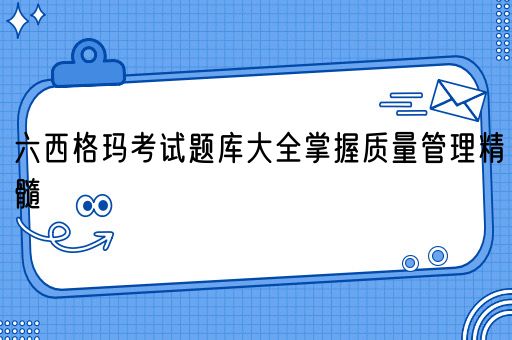 六西格玛考试题库大全掌握质量管理精髓